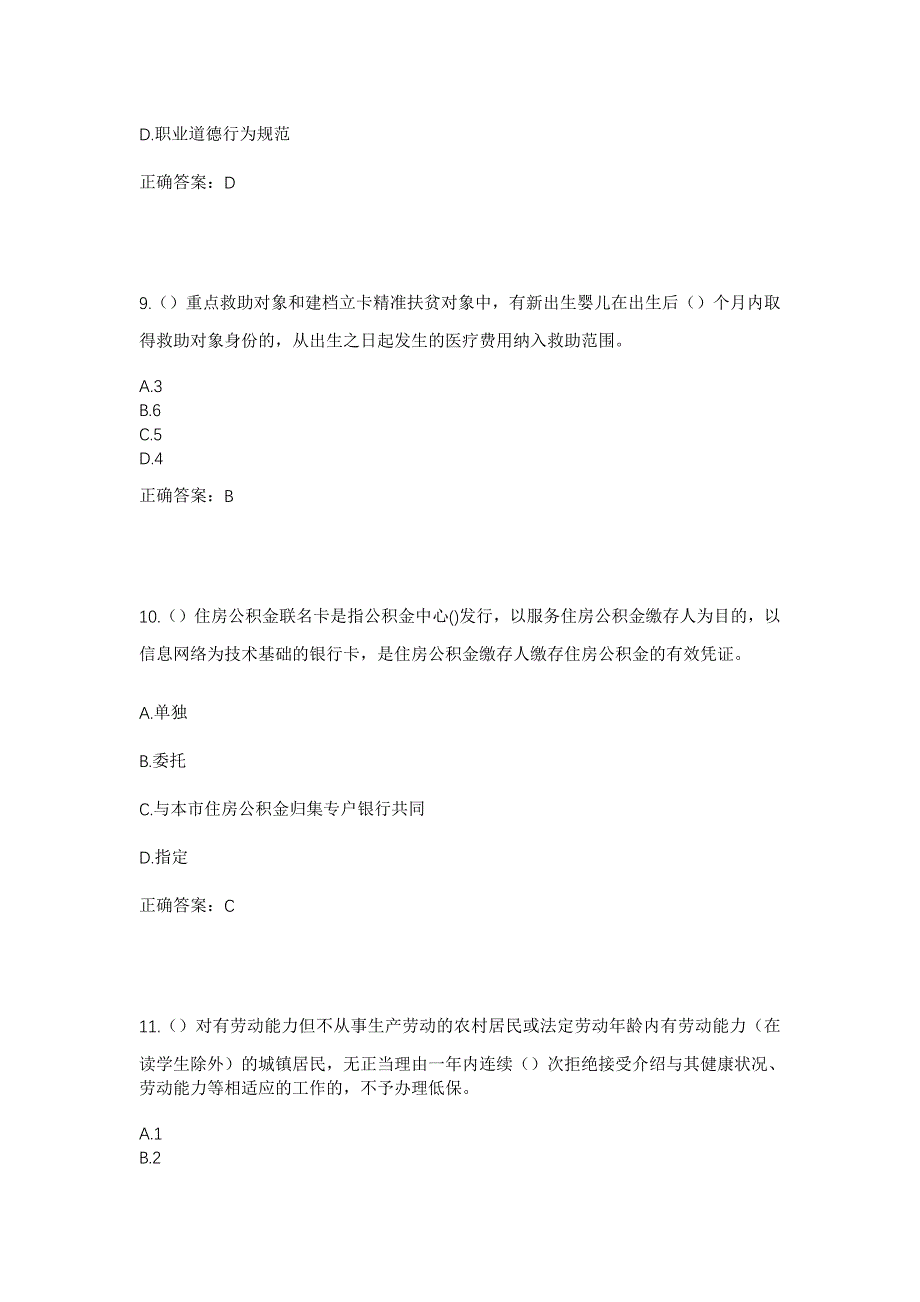 D.职业道德行为规范

正确答案：D

9.（）重点救助对象和建档立卡精准扶贫对象中，有新出生婴儿在出生后（）个月内取得救助对象身份的，从出生之日起发生的医疗费用纳入救助范围。

A.3
B.6
C.5
D.4

正确答案：B

10.（）住房公积金联名卡是指公积金中心()发行，以服务住房公积金缴存人为目的，以信息网络为技术基础的银行卡，是住房公积金缴存人缴存住房公积金的有效凭证。

A.单独

B.委托

C.与本市住房公积金归集专户银行共同

D.指定

正确答案：C

11.（）对有劳动能力但不从事生产劳动的农村居民或法定劳动年龄内有劳动能力（在读学生除外）的城镇居民，无正当理由一年内连续（）次拒绝接受介绍与其健康状况、劳动能力等相适应的工作的，不予办理低保。

A.1
B.2